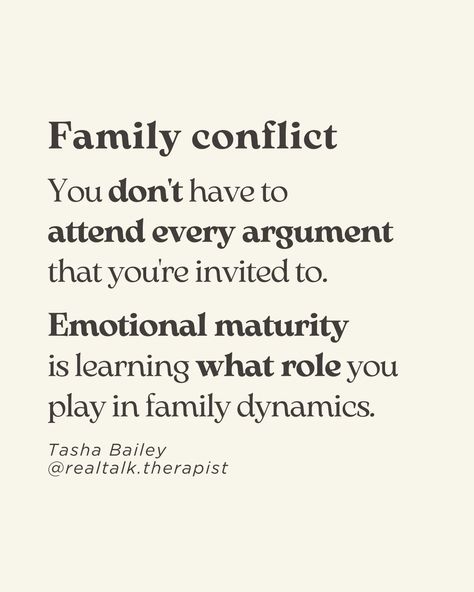 Family conflict

You don't have to attend every argument that you're invited to.

Emotional maturity is learning what role you play in family dynamics.

Tasha Bailey
@realtalk.therapist